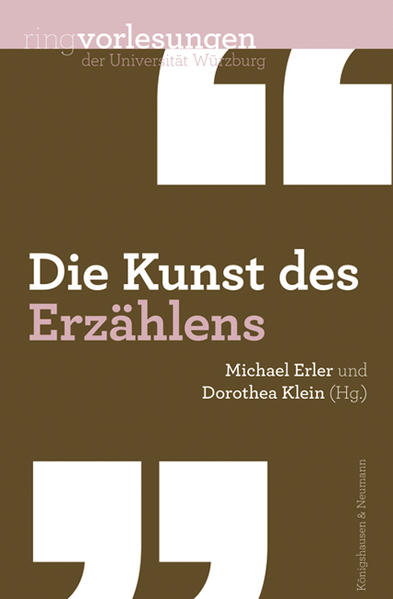 ringvorlesungen
der Universität Würzburg

Die Kunst des Erzählens

Michael Erler und Dorothea Klein (Hg.)

Königshausen & Neumann